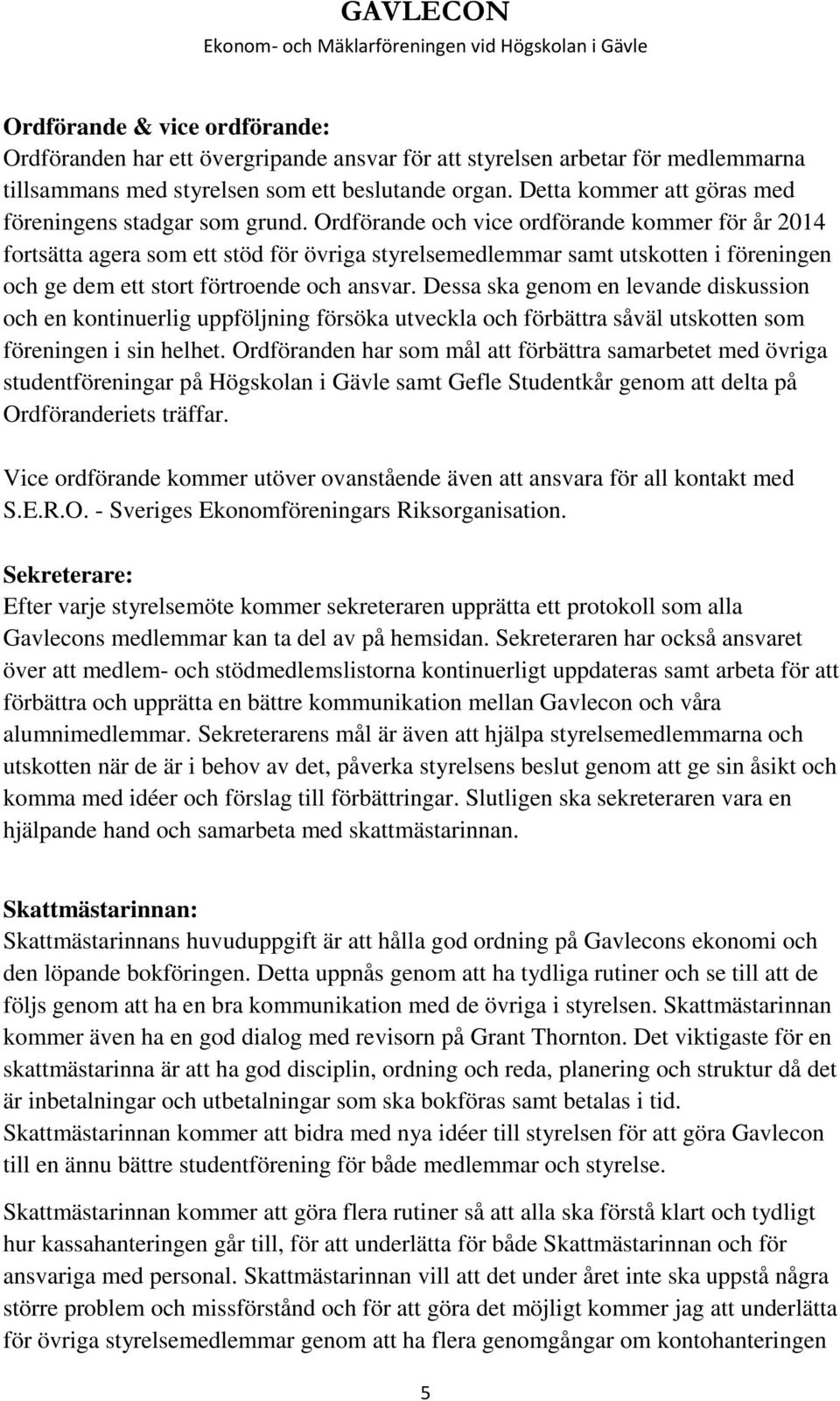 GAVLECON
Ekonom- och Mäklarföreningen vid Högskolan i Gävle

Ordförande & vice ordförande:
Ordföranden har ett övergripande ansvar för att styrelsen arbetar för medlemmarna tillsammans med styrelsen som ett beslutande organ. Detta kommer att göras med föreningens stadgar som grund. Ordförande och vice ordförande kommer för år 2014 fortsätta agera som ett stöd för övriga styrelsemedlemmar samt utskotten i föreningen och ge dem ett stort förtroende och ansvar. Dessa ska genom en levande diskussion och en kontinuerlig uppföljning försöka utveckla och förbättra såväl utskotten som föreningen i sin helhet. Ordföranden har som mål att förbättra samarbetet med övriga studentföreningar på Högskolan i Gävle samt Gefle Studentkår genom att delta på Ordföranderiets träffar.

Vice ordförande kommer utöver ovanstående även att ansvara för all kontakt med S.E.R.O. - Sveriges Ekonomföreningars Riksorganisation.

Sekreterare:
Efter varje styrelsemöte kommer sekreteraren upprätta ett protokoll som alla Gavlecons medlemmar kan ta del av på hemsidan. Sekreteraren har också ansvaret över att medlem- och stödmedlemslistorna kontinuerligt uppdateras samt arbeta för att förbättra och upprätta en bättre kommunikation mellan Gavlecon och våra alumnimedlemmar. Sekreterarens mål är även att hjälpa styrelsemedlemmarna och utskotten när de är i behov av det, påverka styrelsens beslut genom att ge sin åsikt och komma med idéer och förslag till förbättringar. Slutligen ska sekreteraren vara en hjälpande hand och samarbeta med skattmästarinnan.

Skattmästarinnan:
Skattmästarinnans huvuduppgift är att hålla god ordning på Gavlecons ekonomi och den löpande bokföringen. Detta uppnås genom att ha tydliga rutiner och se till att de följs genom att ha en bra kommunikation med de övriga i styrelsen. Skattmästarinnan kommer även ha en god dialog med revisorn på Grant Thornton. Det viktigaste för en skattmästarinna är att ha god disciplin, ordning och reda, planering och struktur då det är inbetalningar och utbetalningar som ska bokföras samt betalas i tid. Skattmästarinnan kommer att bidra med nya idéer till styrelsen för att göra Gavlecon till en ännu bättre studentförening för både medlemmar och styrelse.

Skattmästarinnan kommer att göra flera rutiner så att alla ska förstå klart och tydligt hur kassahanteringen går till, för att underlätta för både Skattmästarinnan och för ansvariga med personal. Skattmästarinnan vill att det under året inte ska uppstå några större problem och missförstånd och för att göra det möjligt kommer jag att underlätta för övriga styrelsemedlemmar genom att ha flera genomgångar om kontohanteringen

5